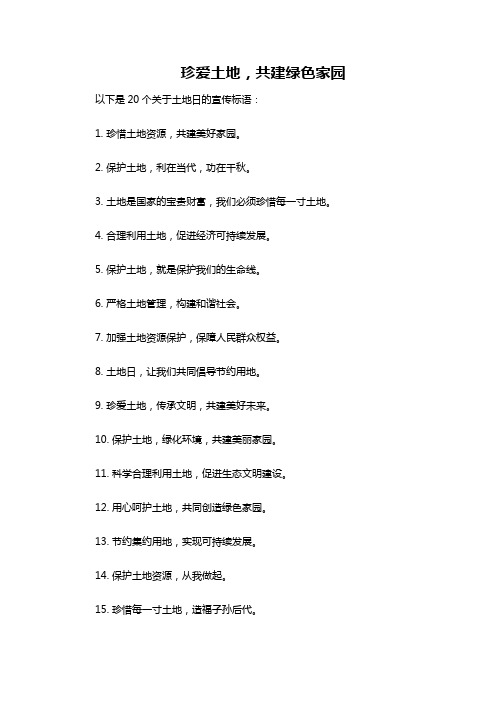 珍爱土地，共建绿色家园

以下是 20 个关于土地日的宣传标语：

1. 珍惜土地资源，共建美好家园。

2. 保护土地，利在当代，功在千秋。

3. 土地是国家的宝贵财富，我们必须珍惜每一寸土地。

4. 合理利用土地，促进经济可持续发展。

5. 保护土地，就是保护我们的生命线。

6. 严格土地管理，构建和谐社会。

7. 加强土地资源保护，保障人民群众权益。

8. 土地日，让我们共同倡导节约用地。

9. 珍爱土地，传承文明，共建美好未来。

10. 保护土地，绿化环境，共建美丽家园。

11. 科学合理利用土地，促进生态文明建设。

12. 用心呵护土地，共同创造绿色家园。

13. 节约集约用地，实现可持续发展。

14. 保护土地资源，从我做起。

15. 珍惜每一寸土地，造福子孙后代。